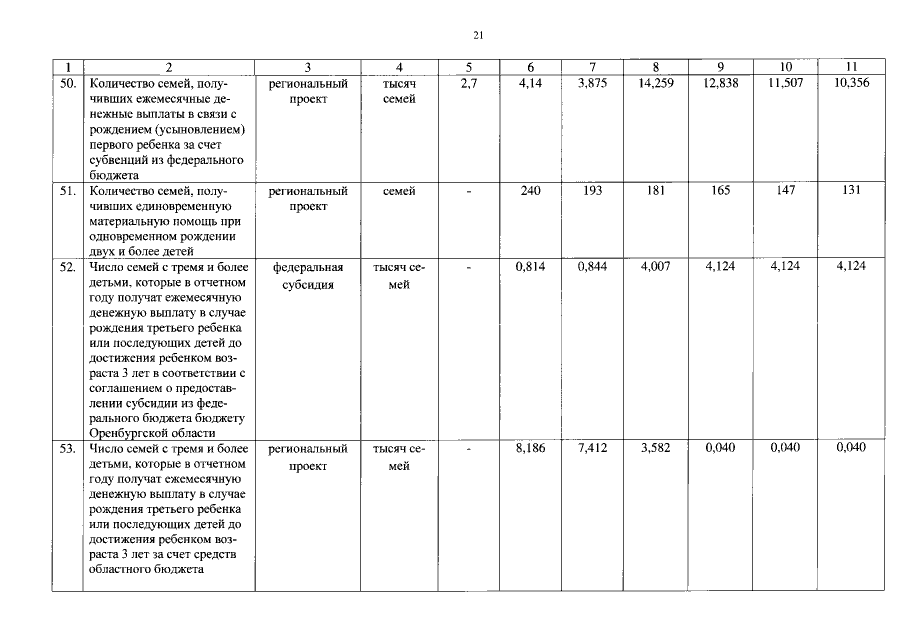 21

| 1 | 2 | 3 | 4 | 5 | 6 | 7 | 8 | 9 | 10 | 11 |
|---|---|---|---|---|---|---|---|---|---|---|
| 50. | Количество семей, получивших ежемесячные денежные выплаты в связи с рождением (усыновлением) первого ребенка за счет субвенций из федерального бюджета | региональный проект | тысяч семей | 2,7 | 4,14 | 3,875 | 14,259 | 12,838 | 11,507 | 10,356 |
| 51. | Количество семей, получивших единовременную материальную помощь при одновременном рождении двух и более детей | региональный проект | семей | - | 240 | 193 | 181 | 165 | 147 | 131 |
| 52. | Число семей с тремя и более детьми, которые в отчетном году получат ежемесячную денежную выплату в случае рождения третьего ребенка или последующих детей до достижения ребенком возраста 3 лет в соответствии с соглашением о предоставлении субсидии из федерального бюджета бюджету Оренбургской области | федеральная субсидия | тысяч семей | - | 0,814 | 0,844 | 4,007 | 4,124 | 4,124 | 4,124 |
| 53. | Число семей с тремя и более детьми, которые в отчетном году получат ежемесячную денежную выплату в случае рождения третьего ребенка или последующих детей до достижения ребенком возраста 3 лет за счет средств областного бюджета | региональный проект | тысяч семей | - | 8,186 | 7,412 | 3,582 | 0,040 | 0,040 | 0,040 |